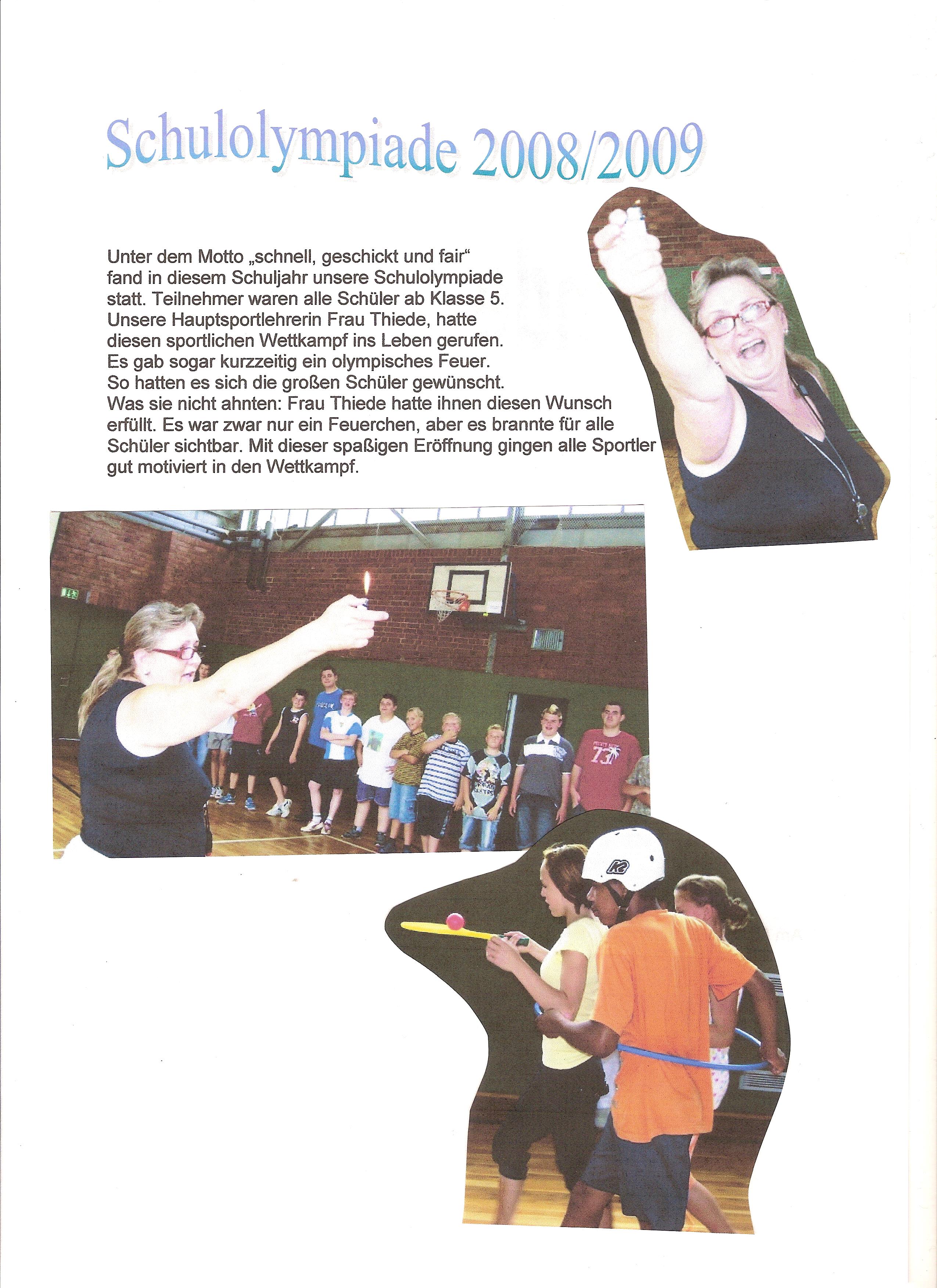 Schulolympiade 2008/2009

Unter dem Motto „schnell, geschickt und fair“ fand in diesem Schuljahr unsere Schulolympiade statt. Teilnehmer waren alle Schüler ab Klasse 5. Unsere Hauptsportlehrerin Frau Thiede, hatte diesen sportlichen Wettkampf ins Leben gerufen. Es gab sogar kurzzeitig ein olympisches Feuer. So hatten es sich die großen Schüler gewünscht. Was sie nicht ahnten: Frau Thiede hatte ihnen diesen Wunsch erfüllt. Es war zwar nur ein Feuerchen, aber es brannte für alle Schüler sichtbar. Mit dieser spaßigen Eröffnung gingen alle Sportler gut motiviert in den Wettkampf.

73

K2